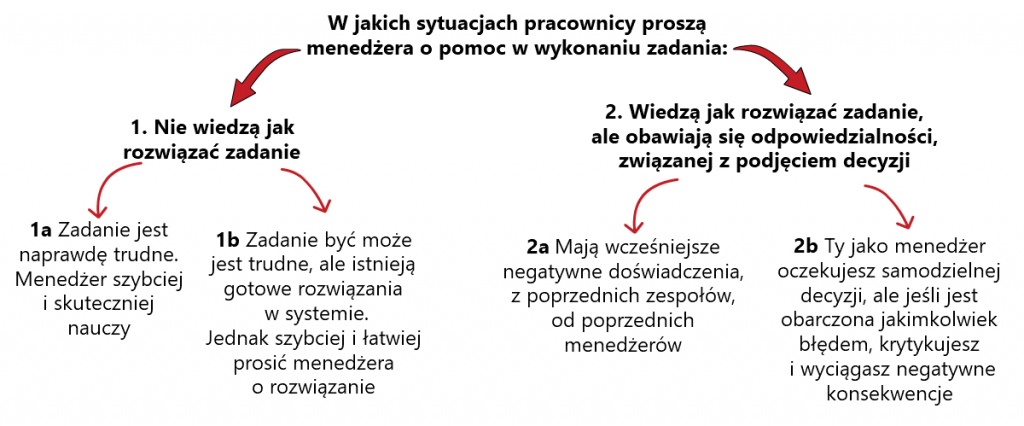 W jakich sytuacjach pracownicy proszą menedżera o pomoc w wykonaniu zadania:

1. Nie wiedzą jak rozwiązać zadanie

1a Zadanie jest naprawdę trudne. Menedżer szybciej i skuteczniej nauczy

1b Zadanie być może jest trudne, ale istnieją gotowe rozwiązania w systemie. Jednak szybciej i łatwiej prosić menedżera o rozwiązanie

2. Wiedzą jak rozwiązać zadanie, ale obawiają się odpowiedzialności, związanej z podjęciem decyzji

2a Mają wcześniejsze negatywne doświadczenia, z poprzednich zespołów, od poprzednich menedżerów

2b Ty jako menedżer oczekujesz samodzielnej decyzji, ale jeśli jest obarczona jakimkolwiek błędem, krytykujesz i wyciągasz negatywne konsekwencje